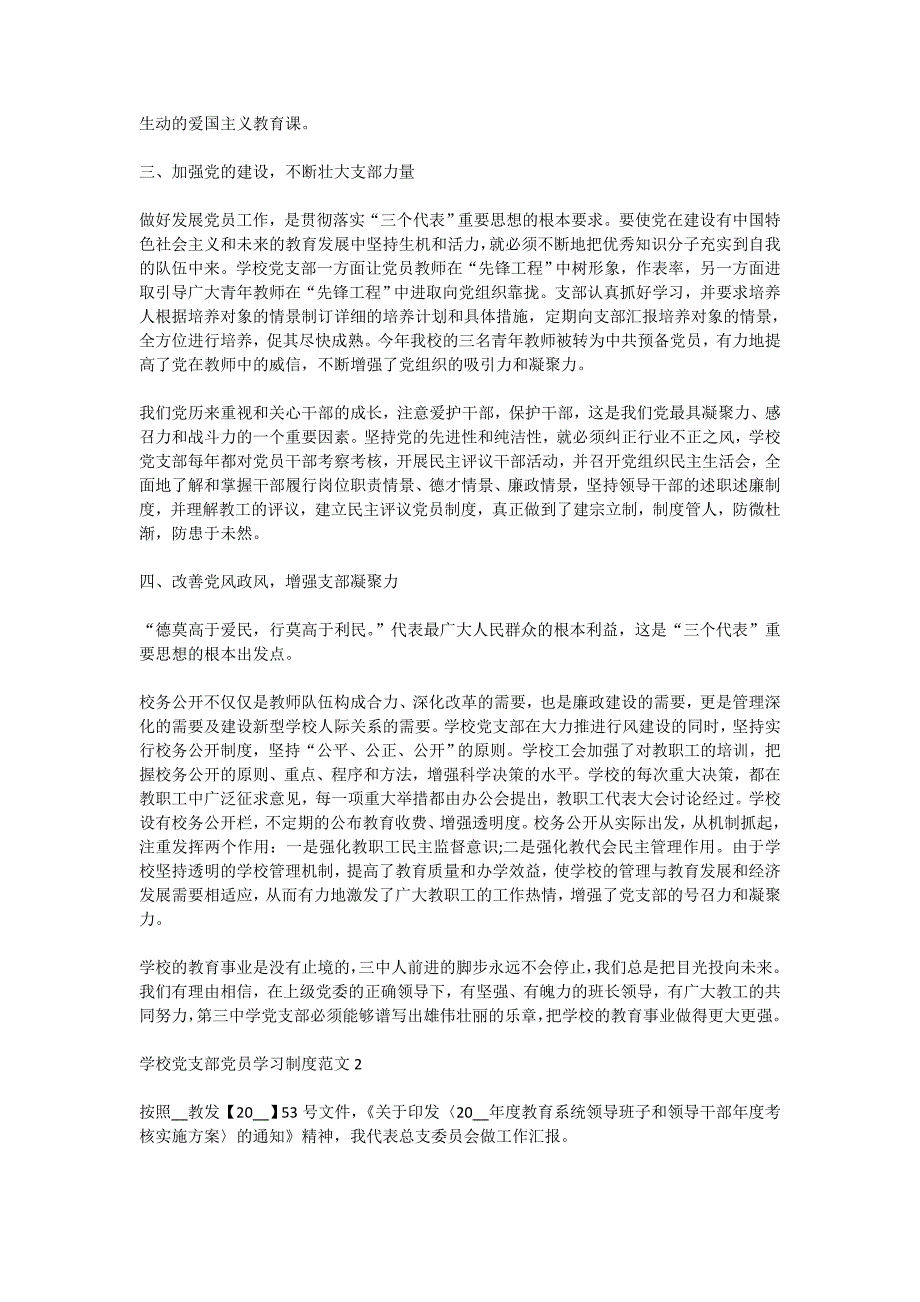 生动的爱国主义教育课。

三、加强党的建设，不断壮大支部力量

做好发展党员工作，是贯彻落实“三个代表”重要思想的根本要求。要使党在建设有中国特色社会主义和未来的教育发展中坚持生机和活力，就必须不断地把优秀知识分子充实到自我的队伍中来。学校党支部一方面让党员教师在“先锋工程”中树形象，作表率，另一方面进取引导广大青年教师在“先锋工程”中进取向党组织靠拢。支部认真抓好学习，并要求培养人根据培养对象的情景制订详细的培养计划和具体措施，定期向支部汇报培养对象的情景，全方位进行培养，促其尽快成熟。今年我校的三名青年教师被转为中共预备党员，有力地提高了党在教师中的威信，不断增强了党组织的吸引力和凝聚力。

我们党历来重视和关心干部的成长，注意爱护干部，保护干部，这是我们党最具凝聚力、感召力和战斗力的一个重要因素。坚持党的先进性和纯洁性，就必须纠正行业不正之风，学校党支部每年都对党员干部考察考核，开展民主评议干部活动，并召开党组织民主生活会，全面地了解和掌握干部履行岗位职责情景、德才情景、廉政情景，坚持领导干部的述职述廉制度，并理解教工的评议，建立民主评议党员制度，真正做到了建宗立制，制度管人，防微杜渐，防患于未然。

四、改善党风政风，增强支部凝聚力

“德莫高于爱民，行莫高于利民。”代表最广大人民群众的根本利益，这是“三个代表”重要思想的根本出发点。

校务公开不仅仅是教师队伍构成合力、深化改革的需要，也是廉政建设的需要，更是管理深化的需要及建设新型学校人际关系的需要。学校党支部在大力推进行风建设的同时，坚持实行校务公开制度，坚持“公平、公正、公开”的原则。学校工会加强了对教职工的培训，把握校务公开的原则、重点、程序和方法，增强科学决策的水平。学校的每次重大决策，都在教职工中广泛征求意见，每一项重大举措都由办公会提出，教职工代表大会讨论经过。学校设有校务公开栏，不定期的公布教育收费、增强透明度。校务公开从实际出发，从机制抓起，注重发挥两个作用：一是强化教职工民主监督意识;二是强化教代会民主管理作用。由于学校坚持透明的学校管理机制，提高了教育质量和办学效益，使学校的管理与教育发展和经济发展需要相适应，从而有力地激发了广大教职工的工作热情，增强了党支部的号召力和凝聚力。

学校的教育事业是没有止境的，三中人前进的脚步永远不会停止，我们总是把目光投向未来。我们有理由相信，在上级党委的正确领导下，有坚强、有魄力的班长领导，有广大教工的共同努力，第三中学党支部必须能够谱写出雄伟壮丽的乐章，把学校的教育事业做得更大更强。

学校党支部党员学习制度范文 2

按照__教发【20__】53 号文件，《关于印发〈20__年度教育系统领导班子和领导干部年度考核实施方案〉的通知》精神，我代表总支委员会做工作汇报。